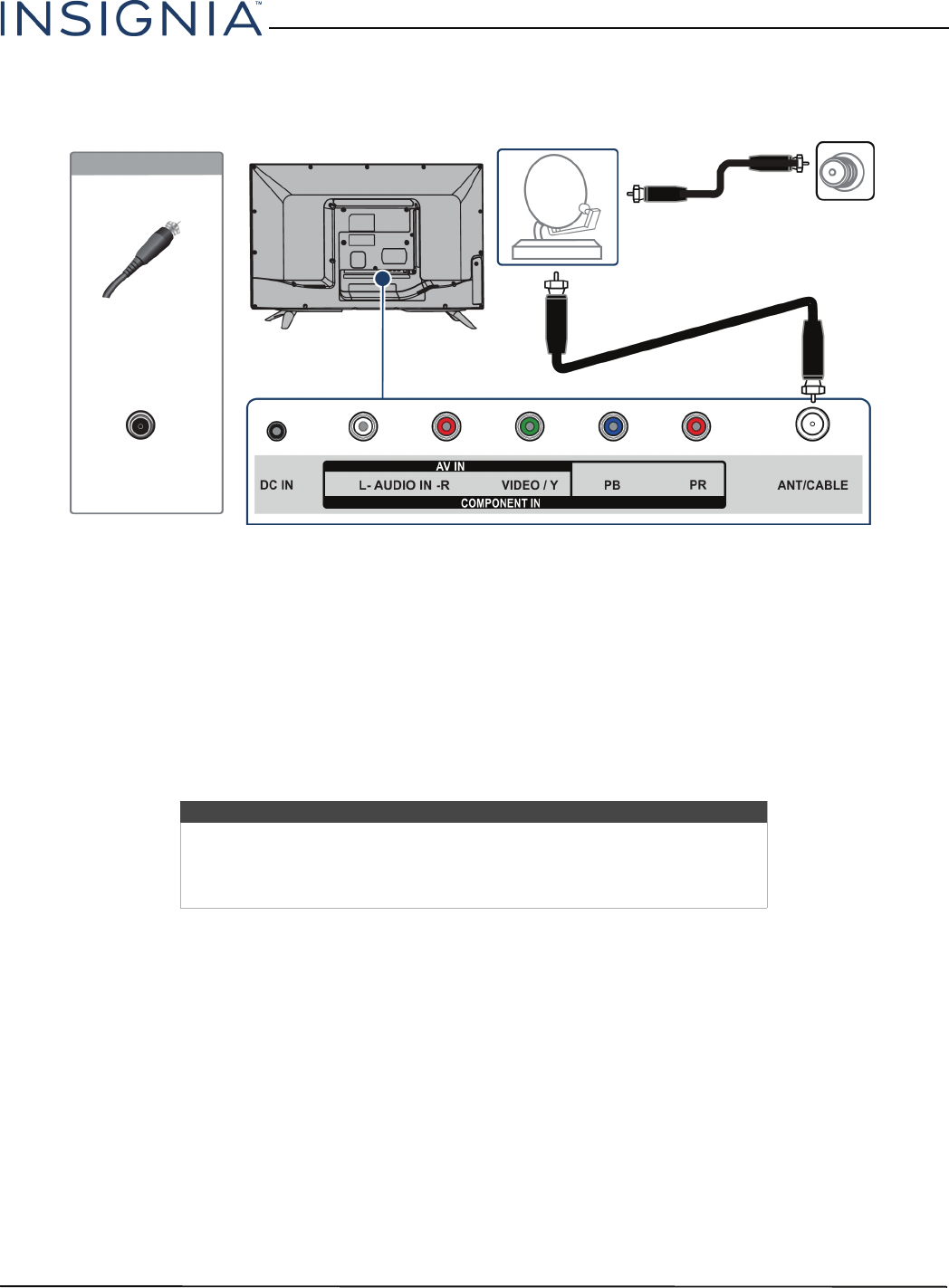 INSIGNIA™

DC IN

AV IN

L- AUDIO IN -R

VIDEO / Y

PB

PR

COMPONENT IN

ANT/CABLE